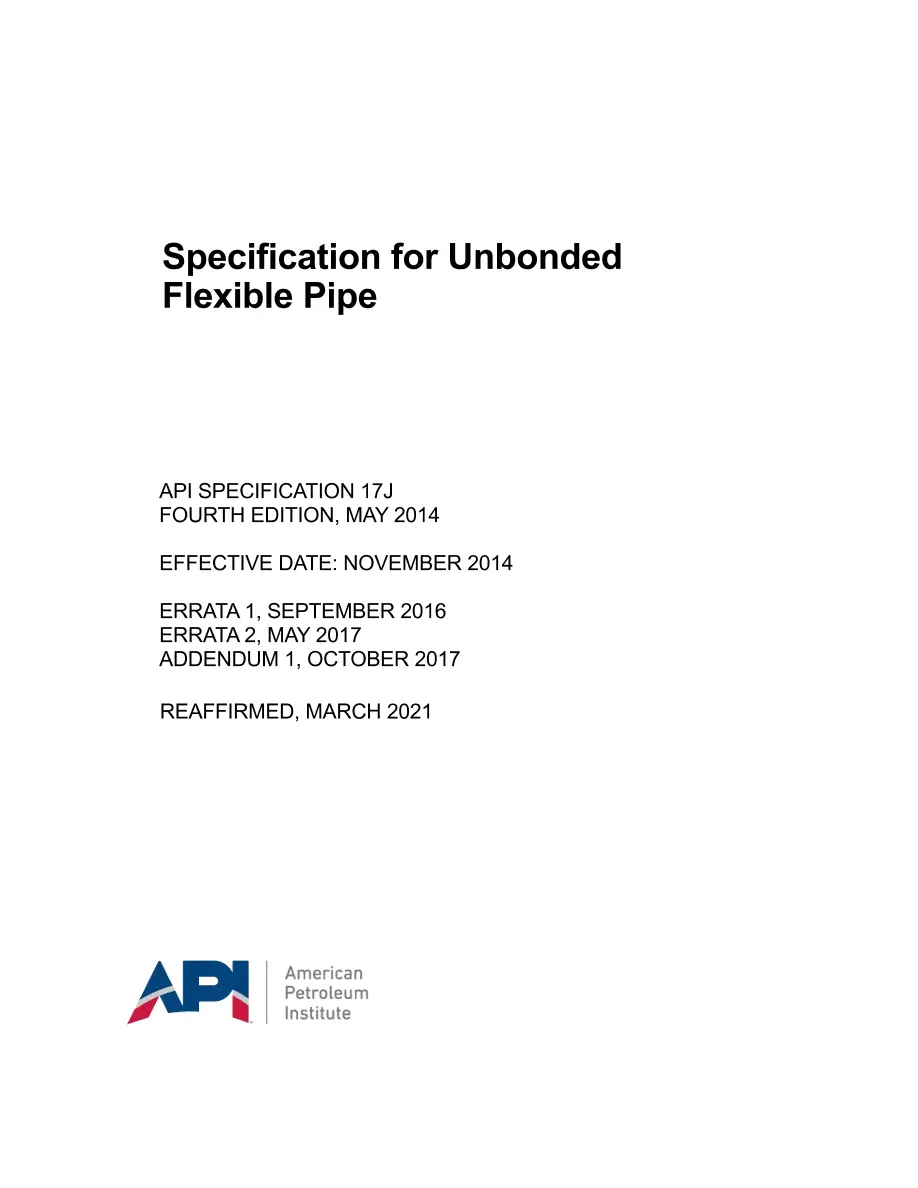 Specification for Unbonded Flexible Pipe

API SPECIFICATION 17J
FOURTH EDITION, MAY 2014

EFFECTIVE DATE: NOVEMBER 2014

ERRATA 1, SEPTEMBER 2016
ERRATA 2, MAY 2017
ADDENDUM 1, OCTOBER 2017

REAFFIRMED, MARCH 2021

API
American
Petroleum
Institute